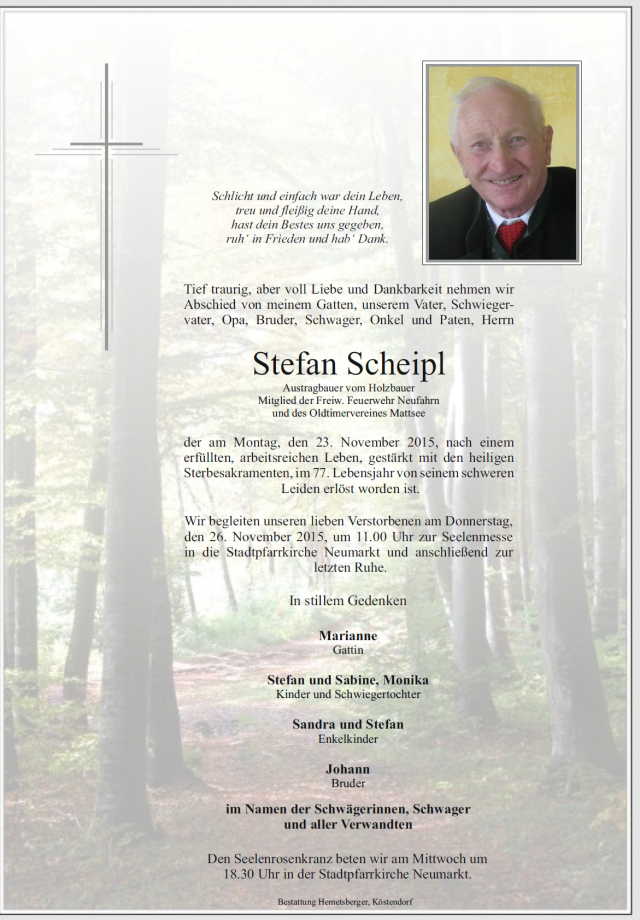 Schlicht und einfach war dein Leben,
treu und fleißig deine Hand,
hast dein Bestes uns gegeben,
ruh' in Frieden und hab' Dank.

Tief traurig, aber voll Liebe und Dankbarkeit nehmen wir Abschied von meinem Gatten, unserem Vater, Schwiegervater, Opa, Bruder, Schwager, Onkel und Paten, Herrn

Stefan Scheipl

Austragbauer vom Holzbauer
Mitglied der Freiw. Feuerwehr Neufahrn
und des Oldtimervereines Mattsee

der am Montag, den 23. November 2015, nach einem erfüllten, arbeitsreichen Leben, gestärkt mit den heiligen Sterbesakramenten, im 77. Lebensjahr von seinem schweren Leiden erlöst worden ist.

Wir begleiten unseren lieben Verstorbenen am Donnerstag, den 26. November 2015, um 11.00 Uhr zur Seelenmesse in die Stadtpfarrkirche Neumarkt und anschließend zur letzten Ruhe.

In stillem Gedenken

Marianne
Gattin

Stefan und Sabine, Monika
Kinder und Schwiegertochter

Sandra und Stefan
Enkelkinder

Johann
Bruder

im Namen der Schwägerinnen, Schwager
und aller Verwandten

Den Seelenrosenkranz beten wir am Mittwoch um 18.30 Uhr in der Stadtpfarrkirche Neumarkt.

Bestattung Hemetsberger, Köstendorf